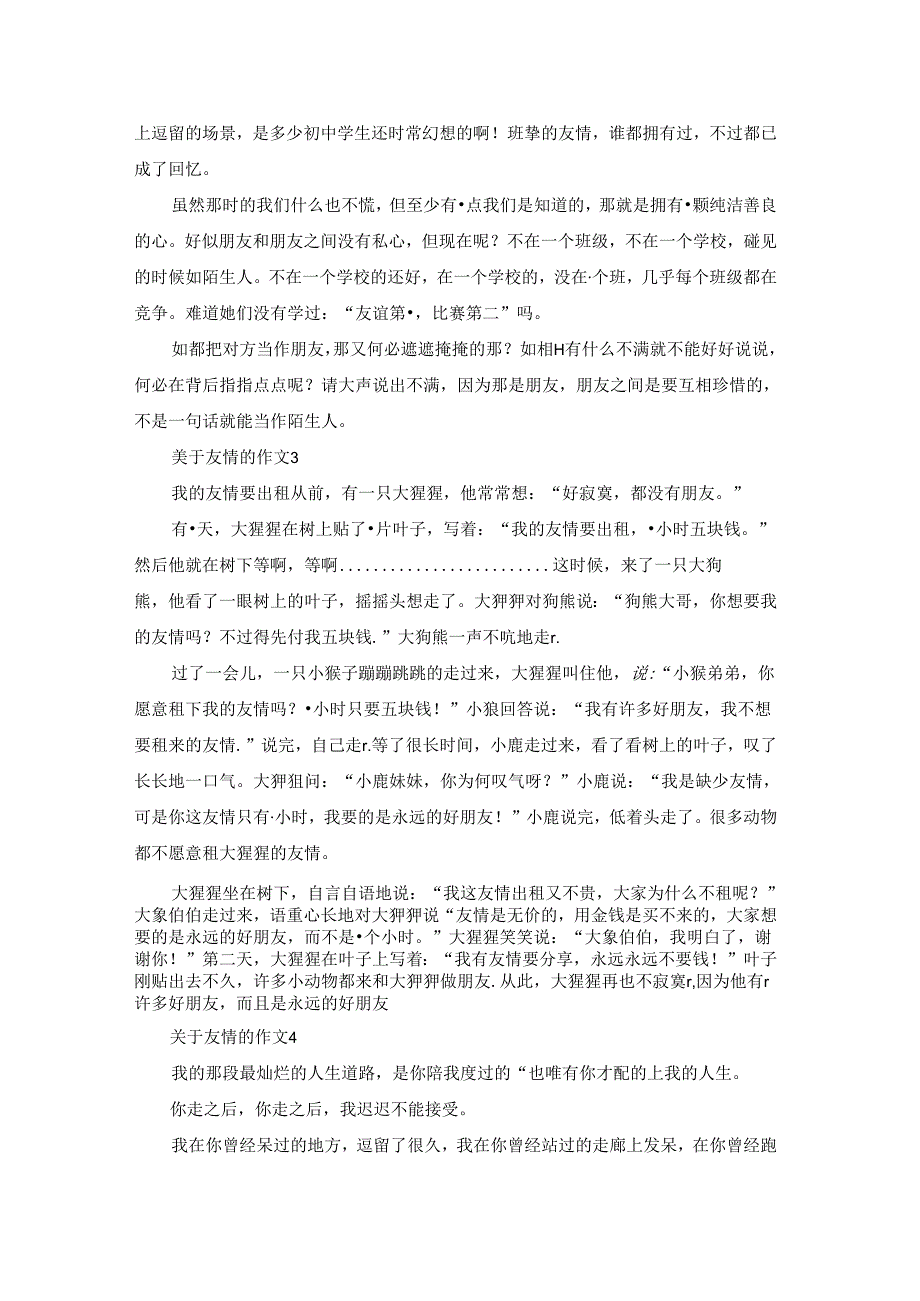 上逗留的场景，是多少初中学生还时常幻想的啊！班挚的友情，谁都拥有过，不过都已成了回忆。

虽然那时的我们什么也不慌，但至少有•点我们是知道的，那就是拥有•颗纯洁善良的心。好似朋友和朋友之间没有私心，但现在呢？不在一个班级，不在一个学校，碰见的时候如陌生人。不在一个学校的还好，在一个学校的，没在·个班，几乎每个班级都在竞争。难道她们没有学过：“友谊第•，比赛第二”吗。

如都把对方当作朋友，那又何必遮遮掩掩的那？如相H有什么不满就不能好好说说，何必在背后指指点点呢？请大声说出不满，因为那是朋友，朋友之间是要互相珍惜的，不是一句话就能当作陌生人。

关于友情的作文3

我的友情要出租从前，有一只大猩猩，他常常想：“好寂寞，都没有朋友。”

有•天，大猩猩在树上贴了•片叶子，写着：“我的友情要出租，•小时五块钱。”然后他就在树下等啊，等啊........................这时候，来了一只大狗熊，他看了一眼树上的叶子，摇摇头想走了。大狎狎对狗熊说：“狗熊大哥，你想要我的友情吗？不过得先付我五块钱.”大狗熊一声不吭地走r.

过了一会儿，一只小猴子蹦蹦跳跳的走过来，大猩猩叫住他，说：“小猴弟弟，你愿意租下我的友情吗？•小时只要五块钱！”小狼回答说：“我有许多好朋友，我不想要租来的友情.”说完，自己走r.等了很长时间，小鹿走过来，看了看树上的叶子，叹了长长地一口气。大狎狙问：“小鹿妹妹，你为何叹气呀？”小鹿说：“我是缺少友情，可是你这友情只有·小时，我要的是永远的好朋友！”小鹿说完，低着头走了。很多动物都不愿意租大猩猩的友情。

大猩猩坐在树下，自言自语地说：“我这友情出租又不贵，大家为什么不租呢？”大象伯伯走过来，语重心长地对大狎狎说“友情是无价的，用金钱是买不来的，大家想要的是永远的好朋友，而不是•个小时。”大猩猩笑笑说：“大象伯伯，我明白了，谢谢你！”第二天，大猩猩在叶子上写着：“我有友情要分享，永远永远不要钱！”叶子刚贴出去不久，许多小动物都来和大狎狎做朋友.从此，大猩猩再也不寂寞r,因为他有r许多好朋友，而且是永远的好朋友

关于友情的作文4

我的那段最灿烂的人生道路，是你陪我度过的“也唯有你才配的上我的人生。

你走之后，你走之后，我迟迟不能接受。

我在你曾经呆过的地方，逗留了很久，我在你曾经站过的走廊上发呆，在你曾经跑